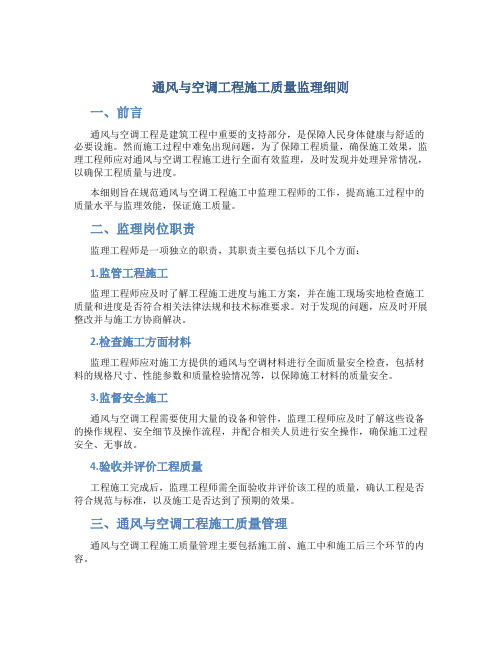 通风与空调工程施工质量监理细则

一、前言

通风与空调工程是建筑工程中重要的支持部分，是保障人民身体健康与舒适的必要设施。然而施工过程中难免出现问题，为了保障工程质量，确保施工效果，监理工程师应对通风与空调工程施工进行全面有效监理，及时发现并处理异常情况，以确保工程质量与进度。

本细则旨在规范通风与空调工程施工中监理工程师的工作，提高施工过程中的质量水平与监理效能，保证施工质量。

二、监理岗位职责

监理工程师是一项独立的职责，其职责主要包括以下几个方面：

1.监管工程施工

监理工程师应及时了解工程施工进度与施工方案，并在施工现场实地检查施工质量和进度是否符合相关法律法规和技术标准要求。对于发现的问题，应及时开展整改并与施工方协商解决。

2.检查施工方面材料

监理工程师应对施工方提供的通风与空调材料进行全面质量安全检查，包括材料的规格尺寸、性能参数和质量检验情况等，以保障施工材料的质量安全。

3.监督安全施工

通风与空调工程需要使用大量的设备和管件，监理工程师应及时了解这些设备的操作规程、安全细节及操作流程，并配合相关人员进行安全操作，确保施工过程安全、无事故。

4.验收并评价工程质量

工程施工完成后，监理工程师需全面验收并评价该工程的质量，确认工程是否符合规范与标准，以及施工是否达到了预期的效果。

三、通风与空调工程施工质量管理

通风与空调工程施工质量管理主要包括施工前、施工中和施工后三个环节的内容。